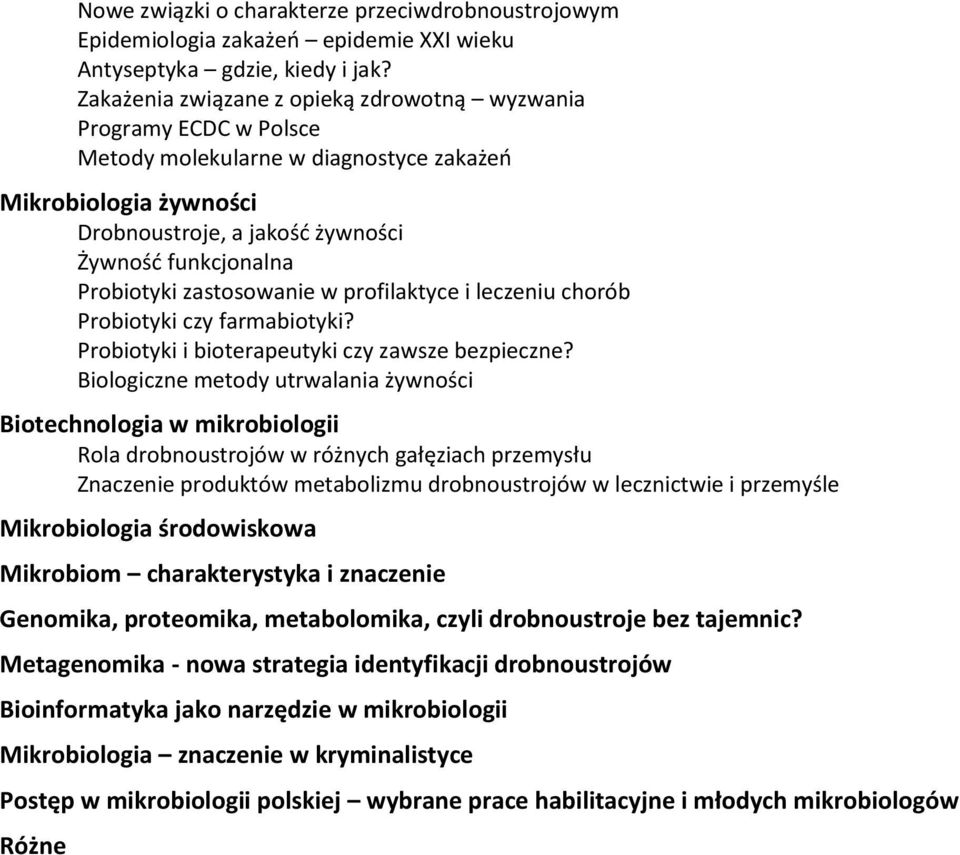 Nowe związki o charakterze przeciwdrobnoustrojowym
Epidemiologia zakażeń – epidemie XXI wieku
Antyseptyka – gdzie, kiedy i jak?
Zakażenia związane z opieką zdrowotną – wyzwania
Programy ECDC w Polsce
Metody molekularne w diagnostyce zakażeń

Mikrobiologia żywności
Drobnoustroje, a jakość żywności
Żywność funkcjonalna
Probiotyki zastosowanie w profilaktyce i leczeniu chorób
Probiotyki czy farmabiotyki?
Probiotyki i bioterapeutyki czy zawsze bezpieczne?
Biologiczne metody utrwalania żywności

Biotechnologia w mikrobiologii
Rola drobnoustrojów w różnych gałęziach przemysłu
Znaczenie produktów metabolizmu drobnoustrojów w lecznictwie i przemyśle

Mikrobiologia środowiskowa

Mikrobiom – charakterystyka i znaczenie

Genomika, proteomika, metabolomika, czyli drobnoustroje bez tajemnic?

Metagenomika - nowa strategia identyfikacji drobnoustrojów

Bioinformatyka jako narzędzie w mikrobiologii

Mikrobiologia – znaczenie w kryminalistyce

Postęp w mikrobiologii polskiej – wybrane prace habilitacyjne i młodych mikrobiologów

Różne